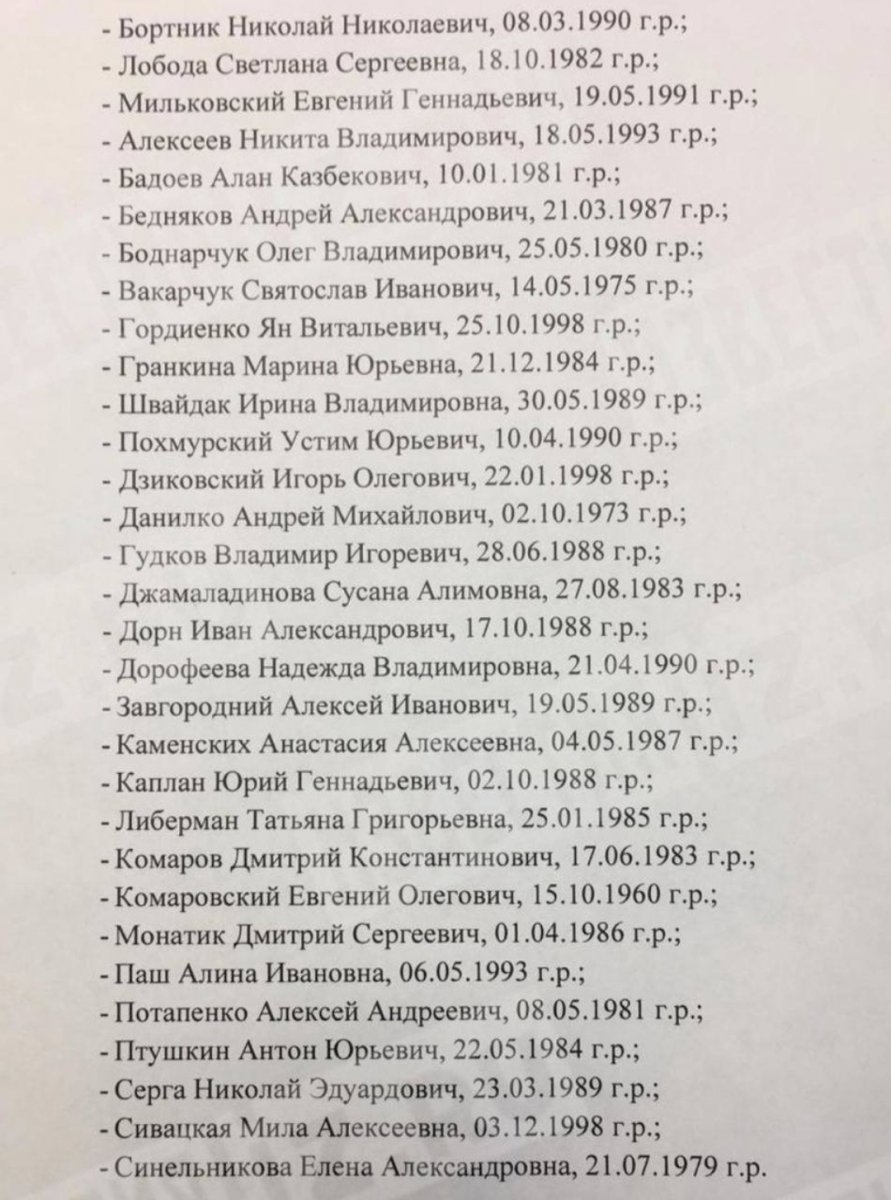 - Бортник Николай Николаевич, 08.03.1990 г.р.;
- Лобода Светлана Сергеевна, 18.10.1982 г.р.;
- Мильковский Евгений Геннадьевич, 19.05.1991 г.р.;
- Алексеев Никита Владимирович, 18.05.1993 г.р.;
- Бадоев Алан Казбекович, 10.01.1981 г.р.;
- Бедняков Андрей Александрович, 21.03.1987 г.р.;
- Боднарчук Олег Владимирович, 25.05.1980 г.р.;
- Вакарчук Святослав Иванович, 14.05.1975 г.р.;
- Гордиенко Ян Витальевич, 25.10.1998 г.р.;
- Гранкина Марина Юрьевна, 21.12.1984 г.р.;
- Швайдак Ирина Владимировна, 30.05.1989 г.р.;
- Похмурский Устим Юрьевич, 10.04.1990 г.р.;
- Дзиковский Игорь Олегович, 22.01.1998 г.р.;
- Данилко Андрей Михайлович, 02.10.1973 г.р.;
- Гудков Владимир Игоревич, 28.06.1988 г.р.;
- Джамаладинова Сусана Алимовна, 27.08.1983 г.р.;
- Дорн Иван Александрович, 17.10.1988 г.р.;
- Дорофеева Надежда Владимировна, 21.04.1990 г.р.;
- Завгородний Алексей Иванович, 19.05.1989 г.р.;
- Каменских Анастасия Алексеевна, 04.05.1987 г.р.;
- Каплан Юрий Геннадьевич, 02.10.1988 г.р.;
- Либерман Татьяна Григорьевна, 25.01.1985 г.р.;
- Комаров Дмитрий Константинович, 17.06.1983 г.р.;
- Комаровский Евгений Олегович, 15.10.1960 г.р.;
- Монатик Дмитрий Сергеевич, 01.04.1986 г.р.;
- Паш Алина Ивановна, 06.05.1993 г.р.;
- Потапенко Алексей Андреевич, 08.05.1981 г.р.;
- Птушкин Антон Юрьевич, 22.05.1984 г.р.;
- Серга Николай Эдуардович, 23.03.1989 г.р.;
- Сивацкая Мила Алексеевна, 03.12.1998 г.р.;
- Синельникова Елена Александровна, 21.07.1979 г.р.